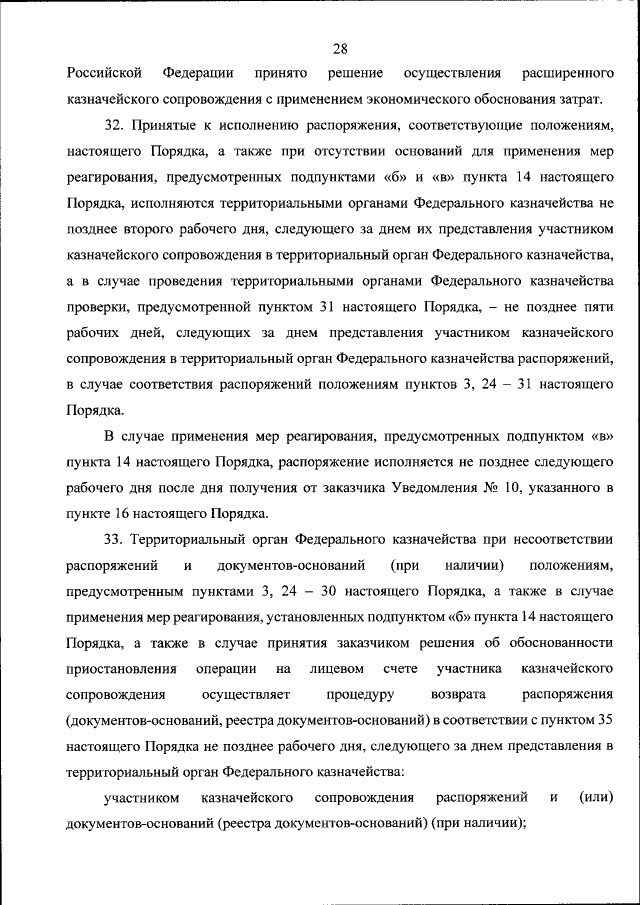 28

Российской Федерации принято решение осуществления расширенного казначейского сопровождения с применением экономического обоснования затрат.

32. Принятые к исполнению распоряжения, соответствующие положениям, настоящего Порядка, а также при отсутствии оснований для применения мер реагирования, предусмотренных подпунктами «б» и «в» пункта 14 настоящего Порядка, исполняются территориальными органами Федерального казначейства не позднее второго рабочего дня, следующего за днем их представления участником казначейского сопровождения в территориальный орган Федерального казначейства, а в случае проведения территориальными органами Федерального казначейства проверки, предусмотренной пунктом 31 настоящего Порядка, – не позднее пяти рабочих дней, следующих за днем представления участником казначейского сопровождения в территориальный орган Федерального казначейства распоряжений, в случае соответствия распоряжений положениям пунктов 3, 24 – 31 настоящего Порядка.

В случае применения мер реагирования, предусмотренных подпунктом «в» пункта 14 настоящего Порядка, распоряжение исполняется не позднее следующего рабочего дня после дня получения от заказчика Уведомления № 10, указанного в пункте 16 настоящего Порядка.

33. Территориальный орган Федерального казначейства при несоответствии распоряжений и документов-оснований (при наличии) положениям, предусмотренным пунктами 3, 24 – 30 настоящего Порядка, а также в случае применения мер реагирования, установленных подпунктом «б» пункта 14 настоящего Порядка, а также в случае принятия заказчиком решения об обоснованности приостановления операции на лицевом счете участника казначейского сопровождения осуществляет процедуру возврата распоряжения (документов-оснований, реестра документов-оснований) в соответствии с пунктом 35 настоящего Порядка не позднее рабочего дня, следующего за днем представления в территориальный орган Федерального казначейства:

участником казначейского сопровождения распоряжений и (или) документов-оснований (реестра документов-оснований) (при наличии);